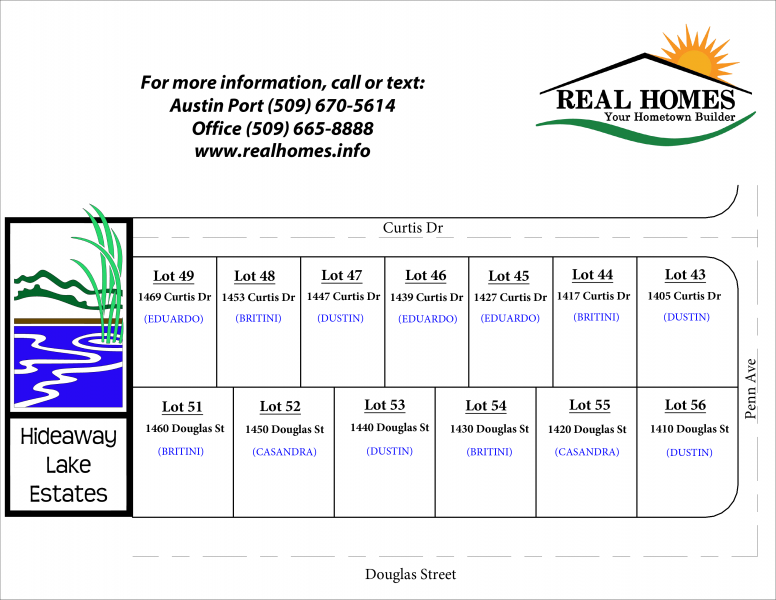 For more information, call or text:
Austin Port (509) 670-5614
Office (509) 665-8888
www.realhomes.info

REAL HOMES
Your Hometown Builder

Curtis Dr

Lot 49
1469 Curtis Dr
(EDUARDO)

Lot 48
1453 Curtis Dr
(BRITINI)

Lot 47
1447 Curtis Dr
(DUSTIN)

Lot 46
1439 Curtis Dr
(EDUARDO)

Lot 45
1427 Curtis Dr
(EDUARDO)

Lot 44
1417 Curtis Dr
(BRITINI)

Lot 43
1405 Curtis Dr
(DUSTIN)

Lot 51
1460 Douglas St
(BRITINI)

Lot 52
1450 Douglas St
(CASANDRA)

Lot 53
1440 Douglas St
(DUSTIN)

Lot 54
1430 Douglas St
(BRITINI)

Lot 55
1420 Douglas St
(CASANDRA)

Lot 56
1410 Douglas St
(DUSTIN)

Penn Ave

Hideaway Lake Estates

Douglas Street